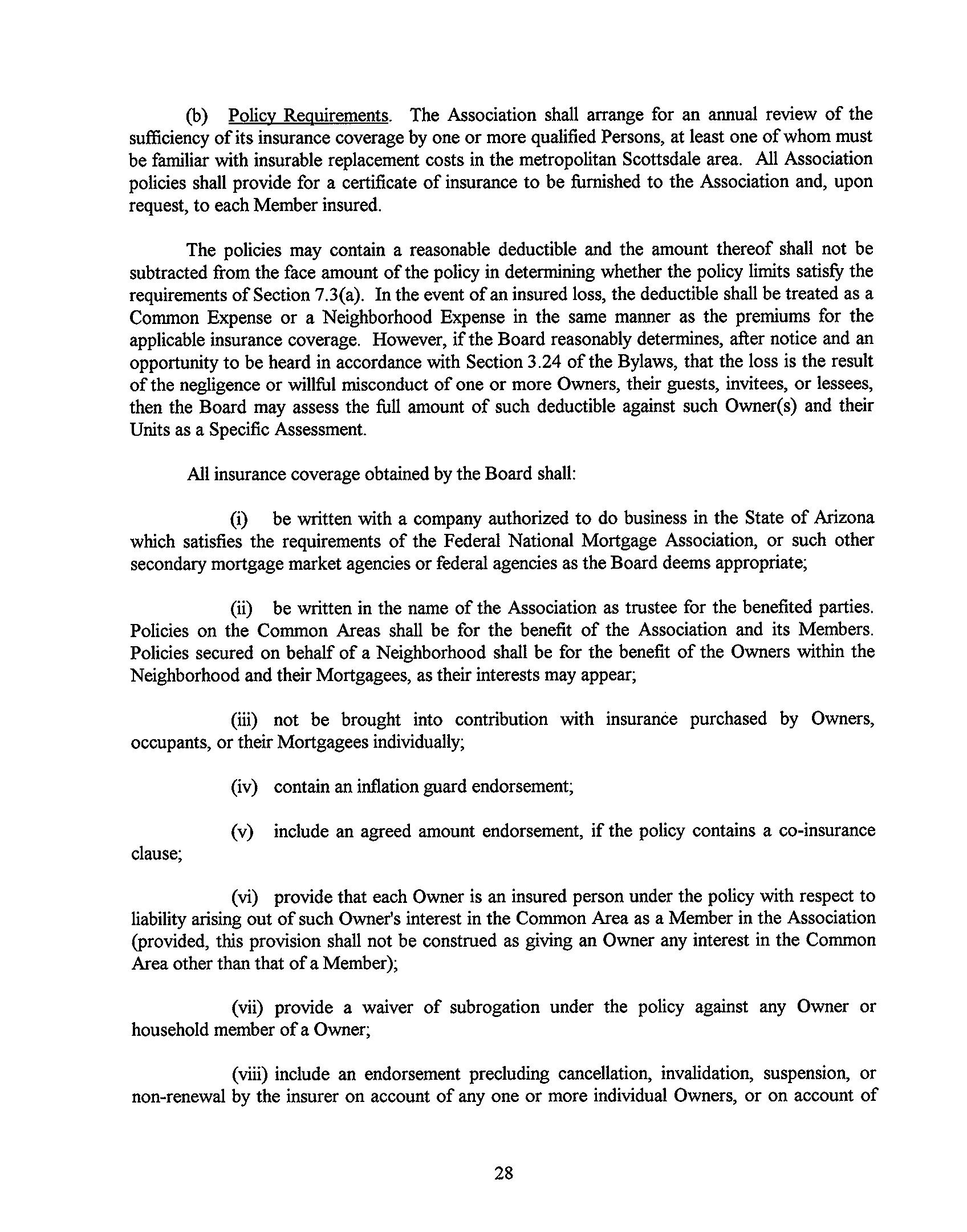 (b) Policy Requirements. The Association shall arrange for an annual review of the sufficiency of its insurance coverage by one or more qualified Persons, at least one of whom must be familiar with insurable replacement costs in the metropolitan Scottsdale area. All Association policies shall provide for a certificate of insurance to be furnished to the Association and, upon request, to each Member insured.

The policies may contain a reasonable deductible and the amount thereof shall not be subtracted from the face amount of the policy in determining whether the policy limits satisfy the requirements of Section 7.3(a). In the event of an insured loss, the deductible shall be treated as a Common Expense or a Neighborhood Expense in the same manner as the premiums for the applicable insurance coverage. However, if the Board reasonably determines, after notice and an opportunity to be heard in accordance with Section 3.24 of the Bylaws, that the loss is the result of the negligence or willful misconduct of one or more Owners, their guests, invitees, or lessees, then the Board may assess the full amount of such deductible against such Owner(s) and their Units as a Specific Assessment.

All insurance coverage obtained by the Board shall:

(i) be written with a company authorized to do business in the State of Arizona which satisfies the requirements of the Federal National Mortgage Association, or such other secondary mortgage market agencies or federal agencies as the Board deems appropriate;

(ii) be written in the name of the Association as trustee for the benefited parties. Policies on the Common Areas shall be for the benefit of the Association and its Members. Policies secured on behalf of a Neighborhood shall be for the benefit of the Owners within the Neighborhood and their Mortgagees, as their interests may appear;

(iii) not be brought into contribution with insurance purchased by Owners, occupants, or their Mortgagees individually;

(iv) contain an inflation guard endorsement;

(v) include an agreed amount endorsement, if the policy contains a co-insurance clause;

(vi) provide that each Owner is an insured person under the policy with respect to liability arising out of such Owner's interest in the Common Area as a Member in the Association (provided, this provision shall not be construed as giving an Owner any interest in the Common Area other than that of a Member);

(vii) provide a waiver of subrogation under the policy against any Owner or household member of a Owner;

(viii) include an endorsement precluding cancellation, invalidation, suspension, or non-renewal by the insurer on account of any one or more individual Owners, or on account of

28